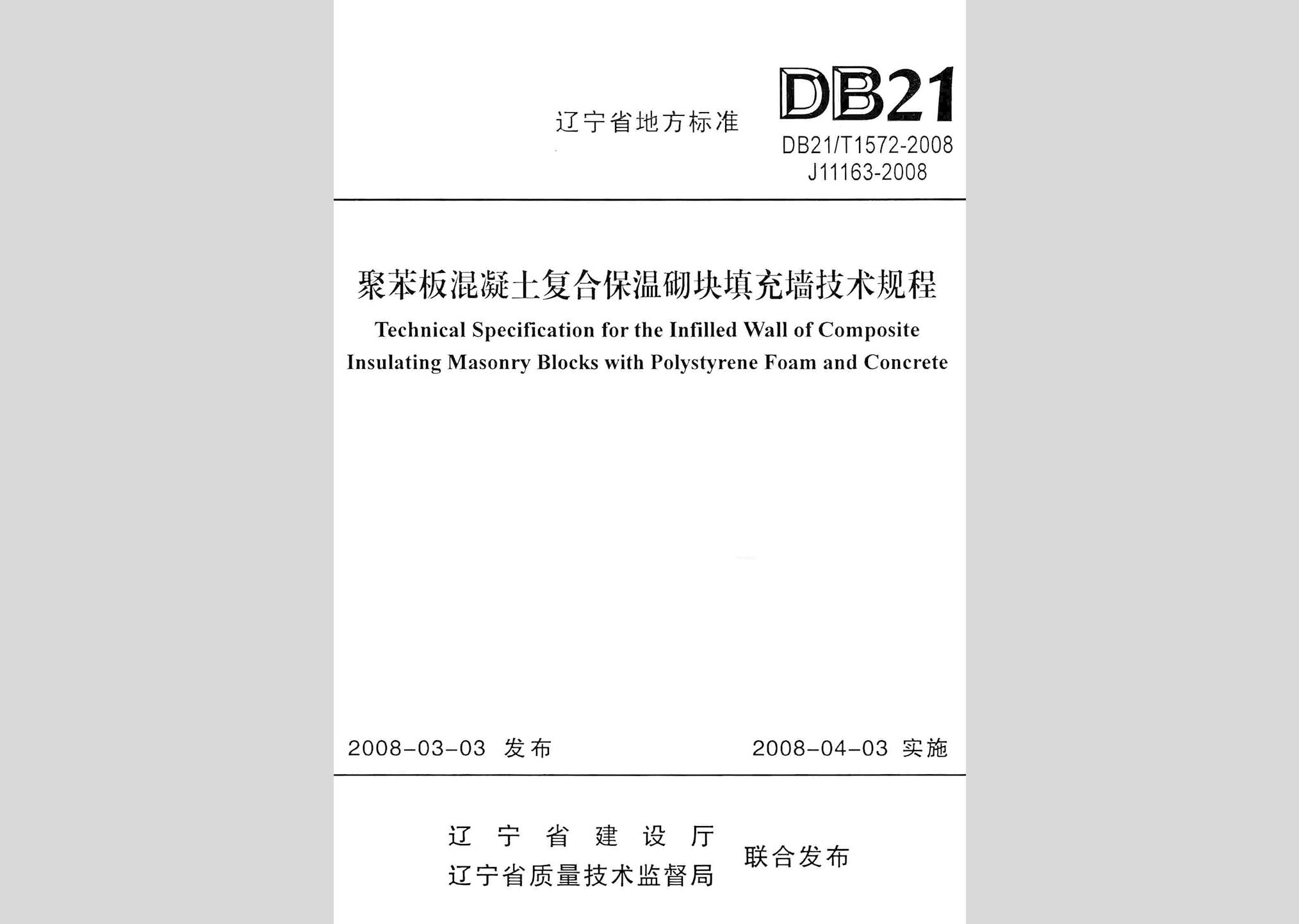 辽宁省地方标准

DB21

DB21/T1572-2008
J11163-2008

聚苯板混凝土复合保温砌块填充墙技术规程

Technical Specification for the Infilled Wall of Composite Insulating Masonry Blocks with Polystyrene Foam and Concrete

2008-03-03 发布

2008-04-03 实施

辽宁省建设厅
辽宁省质量技术监督局

联合发布